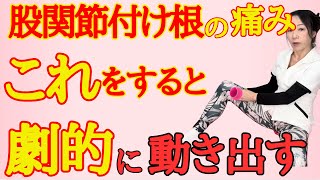 股関節付け根の痛み
これをすると
劇的に動き出す